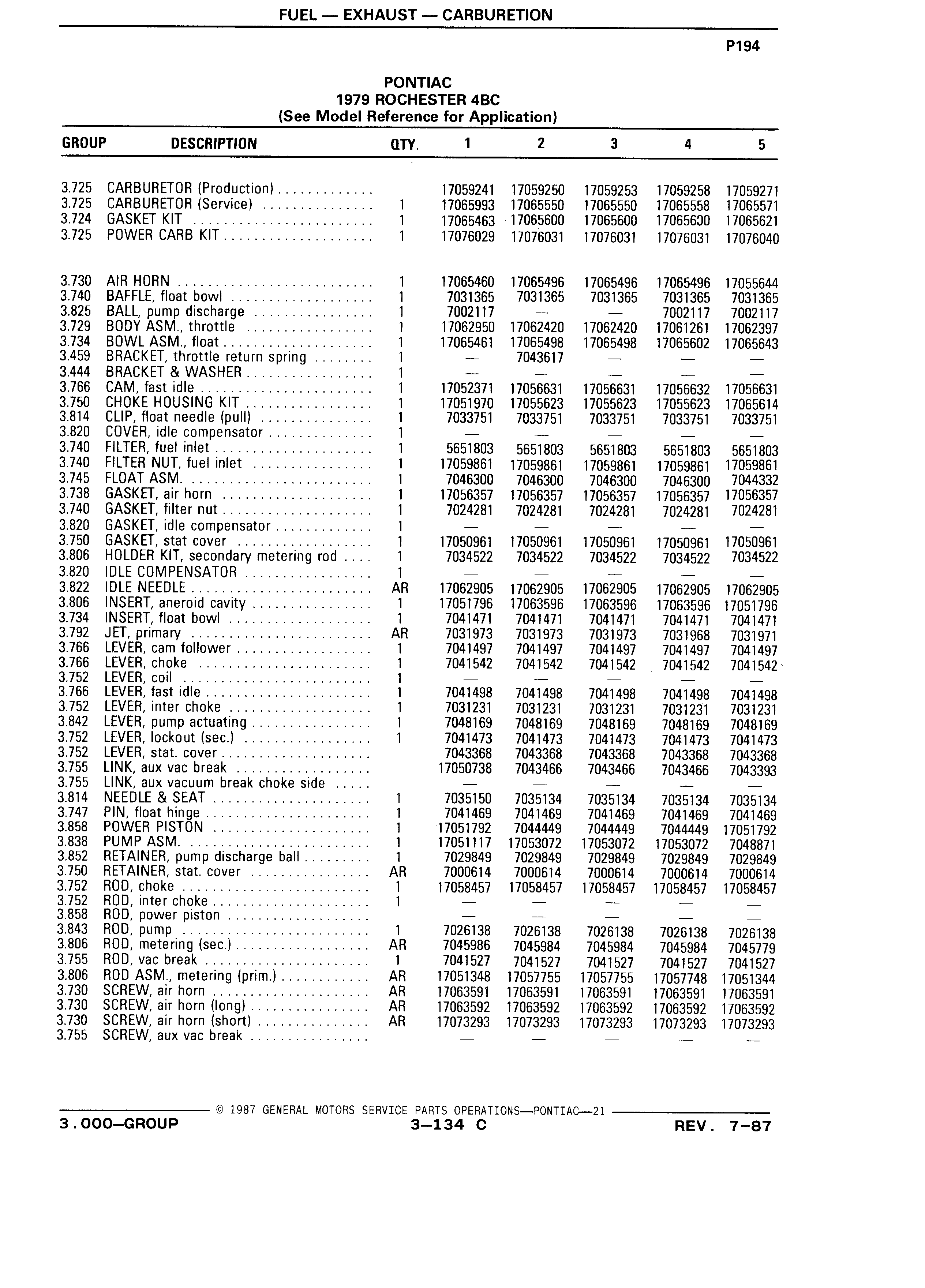 FUEL — EXHAUST — CARBURETION

P194

PONTIAC
1979 ROCHESTER 4BC
(See Model Reference for Application)

| GROUP | DESCRIPTION | QTY. | 1 | 2 | 3 | 4 | 5 |
|---|---|---|---|---|---|---|---|
| 3.725 | CARBURETOR (Production) | | 17059241 | 17059250 | 17059253 | 17059258 | 17059271 |
| 3.725 | CARBURETOR (Service) | 1 | 17065993 | 17065550 | 17065550 | 17065558 | 17065571 |
| 3.724 | GASKET KIT | 1 | 17065463 | 17065600 | 17065600 | 17065600 | 17065621 |
| 3.725 | POWER CARB KIT | 1 | 17076029 | 17076031 | 17076031 | 17076031 | 17076040 |
| 3.730 | AIR HORN | 1 | 17065460 | 17065496 | 17065496 | 17065496 | 17055644 |
| 3.740 | BAFFLE, float bowl | 1 | 7031365 | 7031365 | 7031365 | 7031365 | 7031365 |
| 3.825 | BALL, pump discharge | 1 | 7002117 | — | — | 7002117 | 7002117 |
| 3.729 | BODY ASM., throttle | 1 | 17062950 | 17062420 | 17062420 | 17061261 | 17062397 |
| 3.734 | BOWL ASM., float | 1 | 17065461 | 17065498 | 17065498 | 17065602 | 17065643 |
| 3.459 | BRACKET, throttle return spring | 1 | — | 7043617 | — | — | — |
| 3.444 | BRACKET & WASHER | 1 | — | — | — | — | — |
| 3.766 | CAM, fast idle | 1 | 17052371 | 17056631 | 17056631 | 17056632 | 17056631 |
| 3.750 | CHOKE HOUSING KIT | 1 | 17051970 | 17055623 | 17055623 | 17055623 | 17065614 |
| 3.814 | CLIP, float needle (pull) | 1 | 7033751 | 7033751 | 7033751 | 7033751 | 7033751 |
| 3.820 | COVER, idle compensator | 1 | — | — | — | — | — |
| 3.740 | FILTER, fuel inlet | 1 | 5651803 | 5651803 | 5651803 | 5651803 | 5651803 |
| 3.740 | FILTER NUT, fuel inlet | 1 | 17059861 | 17059861 | 17059861 | 17059861 | 17059861 |
| 3.745 | FLOAT ASM. | 1 | 7046300 | 7046300 | 7046300 | 7046300 | 7044332 |
| 3.738 | GASKET, air horn | 1 | 17056357 | 17056357 | 17056357 | 17056357 | 17056357 |
| 3.740 | GASKET, filter nut | 1 | 7024281 | 7024281 | 7024281 | 7024281 | 7024281 |
| 3.820 | GASKET, idle compensator | 1 | — | — | — | — | — |
| 3.750 | GASKET, stat cover | 1 | 17050961 | 17050961 | 17050961 | 17050961 | 17050961 |
| 3.806 | HOLDER KIT, secondary metering rod | 1 | 7034522 | 7034522 | 7034522 | 7034522 | 7034522 |
| 3.820 | IDLE COMPENSATOR | 1 | — | — | — | — | — |
| 3.822 | IDLE NEEDLE | AR | 17062905 | 17062905 | 17062905 | 17062905 | 17062905 |
| 3.806 | INSERT, aneroid cavity | 1 | 17051796 | 17063596 | 17063596 | 17063596 | 17051796 |
| 3.734 | INSERT, float bowl | 1 | 7041471 | 7041471 | 7041471 | 7041471 | 7041471 |
| 3.792 | JET, primary | AR | 7031973 | 7031973 | 7031973 | 7031968 | 7031971 |
| 3.766 | LEVER, cam follower | 1 | 7041497 | 7041497 | 7041497 | 7041497 | 7041497 |
| 3.766 | LEVER, choke | 1 | 7041542 | 7041542 | 7041542 | 7041542 | 7041542 |
| 3.752 | LEVER, coil | 1 | — | — | — | — | — |
| 3.766 | LEVER, fast idle | 1 | 7041498 | 7041498 | 7041498 | 7041498 | 7041498 |
| 3.752 | LEVER, inter choke | 1 | 7031231 | 7031231 | 7031231 | 7031231 | 7031231 |
| 3.842 | LEVER, pump actuating | 1 | 7048169 | 7048169 | 7048169 | 7048169 | 7048169 |
| 3.752 | LEVER, lockout (sec.) | 1 | 7041473 | 7041473 | 7041473 | 7041473 | 7041473 |
| 3.752 | LEVER, stat. cover | | 7043368 | 7043368 | 7043368 | 7043368 | 7043368 |
| 3.755 | LINK, aux vac break | | 17050738 | 7043466 | 7043466 | 7043466 | 7043393 |
| 3.755 | LINK, aux vacuum break choke side | | — | — | — | — | — |
| 3.814 | NEEDLE & SEAT | 1 | 7035150 | 7035134 | 7035134 | 7035134 | 7035134 |
| 3.747 | PIN, float hinge | 1 | 7041469 | 7041469 | 7041469 | 7041469 | 7041469 |
| 3.858 | POWER PISTON | 1 | 17051792 | 7044449 | 7044449 | 7044449 | 17051792 |
| 3.838 | PUMP ASM. | 1 | 17051117 | 17053072 | 17053072 | 17053072 | 7048871 |
| 3.852 | RETAINER, pump discharge ball | 1 | 7029849 | 7029849 | 7029849 | 7029849 | 7029849 |
| 3.750 | RETAINER, stat. cover | AR | 7000614 | 7000614 | 7000614 | 7000614 | 7000614 |
| 3.752 | ROD, choke | 1 | 17058457 | 17058457 | 17058457 | 17058457 | 17058457 |
| 3.752 | ROD, inter choke | 1 | — | — | — | — | — |
| 3.858 | ROD, power piston | | — | — | — | — | — |
| 3.843 | ROD, pump | 1 | 7026138 | 7026138 | 7026138 | 7026138 | 7026138 |
| 3.806 | ROD, metering (sec.) | AR | 7045986 | 7045984 | 7045984 | 7045984 | 7045779 |
| 3.755 | ROD, vac break | 1 | 7041527 | 7041527 | 7041527 | 7041527 | 7041527 |
| 3.806 | ROD ASM., metering (prim.) | AR | 17051348 | 17057755 | 17057755 | 17057748 | 17051344 |
| 3.730 | SCREW, air horn | AR | 17063591 | 17063591 | 17063591 | 17063591 | 17063591 |
| 3.730 | SCREW, air horn (long) | AR | 17063592 | 17063592 | 17063592 | 17063592 | 17063592 |
| 3.730 | SCREW, air horn (short) | AR | 17073293 | 17073293 | 17073293 | 17073293 | 17073293 |
| 3.755 | SCREW, aux vac break | | — | — | — | — | — |

© 1987 GENERAL MOTORS SERVICE PARTS OPERATIONS—PONTIAC—21

3.000—GROUP    3—134 C    REV. 7-87